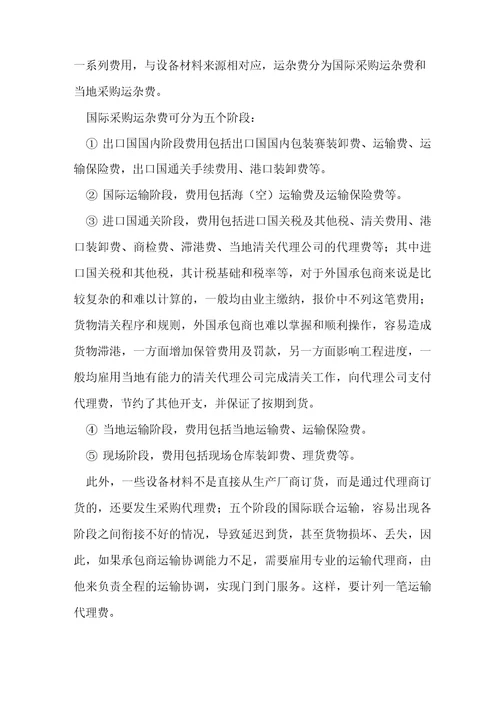 一系列费用，与设备材料来源相对应，运杂费分为国际采购运杂费和当地采购运杂费。

国际采购运杂费可分为五个阶段：

① 出口国国内阶段费用包括出口国国内包装赛装卸费、运输费、运输保险费，出口国通关手续费用、港口装卸费等。

② 国际运输阶段，费用包括海（空）运输费及运输保险费等。

③ 进口国通关阶段，费用包括进口国关税及其他税、清关费用、港口装卸费、商检费、滞港费、当地清关代理公司的代理费等；其中进口国关税和其他税，其计税基础和税率等，对于外国承包商来说是比较复杂的和难以计算的，一般均由业主缴纳，报价中不列这笔费用；货物清关程序和规则，外国承包商也难以掌握和顺利操作，容易造成货物滞港，一方面增加保管费用及罚款，另一方面影响工程进度，一般均雇用当地有能力的清关代理公司完成清关工作，向代理公司支付代理费，节约了其他开支，并保证了按期到货。

④ 当地运输阶段，费用包括当地运输费、运输保险费。

⑤ 现场阶段，费用包括现场仓库装卸费、理货费等。

此外，一些设备材料不是直接从生产厂商订货，而是通过代理商订货的，还要发生采购代理费；五个阶段的国际联合运输，容易出现各阶段之间衔接不好的情况，导致延迟到货，甚至货物损坏、丢失，因此，如果承包商运输协调能力不足，需要雇用专业的运输代理商，由他来负责全程的运输协调，实现门到门服务。这样，要计列一笔运输代理费。